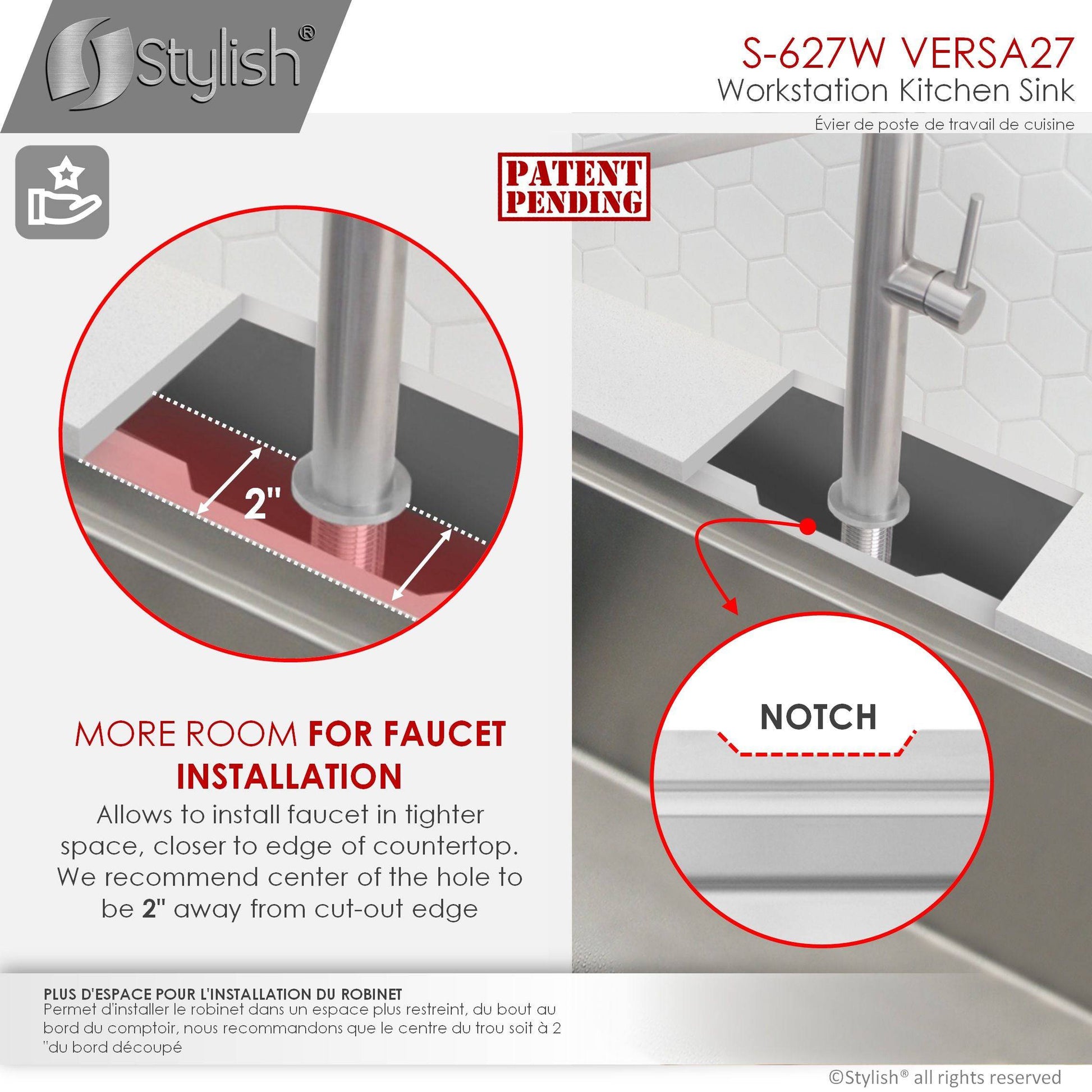 Stylish®

S-627W VERSA27
Workstation Kitchen Sink
Évier de poste de travail de cuisine

PATENT PENDING

2"

NOTCH

MORE ROOM FOR FAUCET INSTALLATION
Allows to install faucet in tighter space, closer to edge of countertop. We recommend center of the hole to be 2" away from cut-out edge

PLUS D'ESPACE POUR L'INSTALLATION DU ROBINET
Permet d'installer le robinet dans un espace plus restreint, du bout au bord du comptoir, nous recommandons que le centre du trou soit à 2 "du bord découpé

©Stylish® all rights reserved